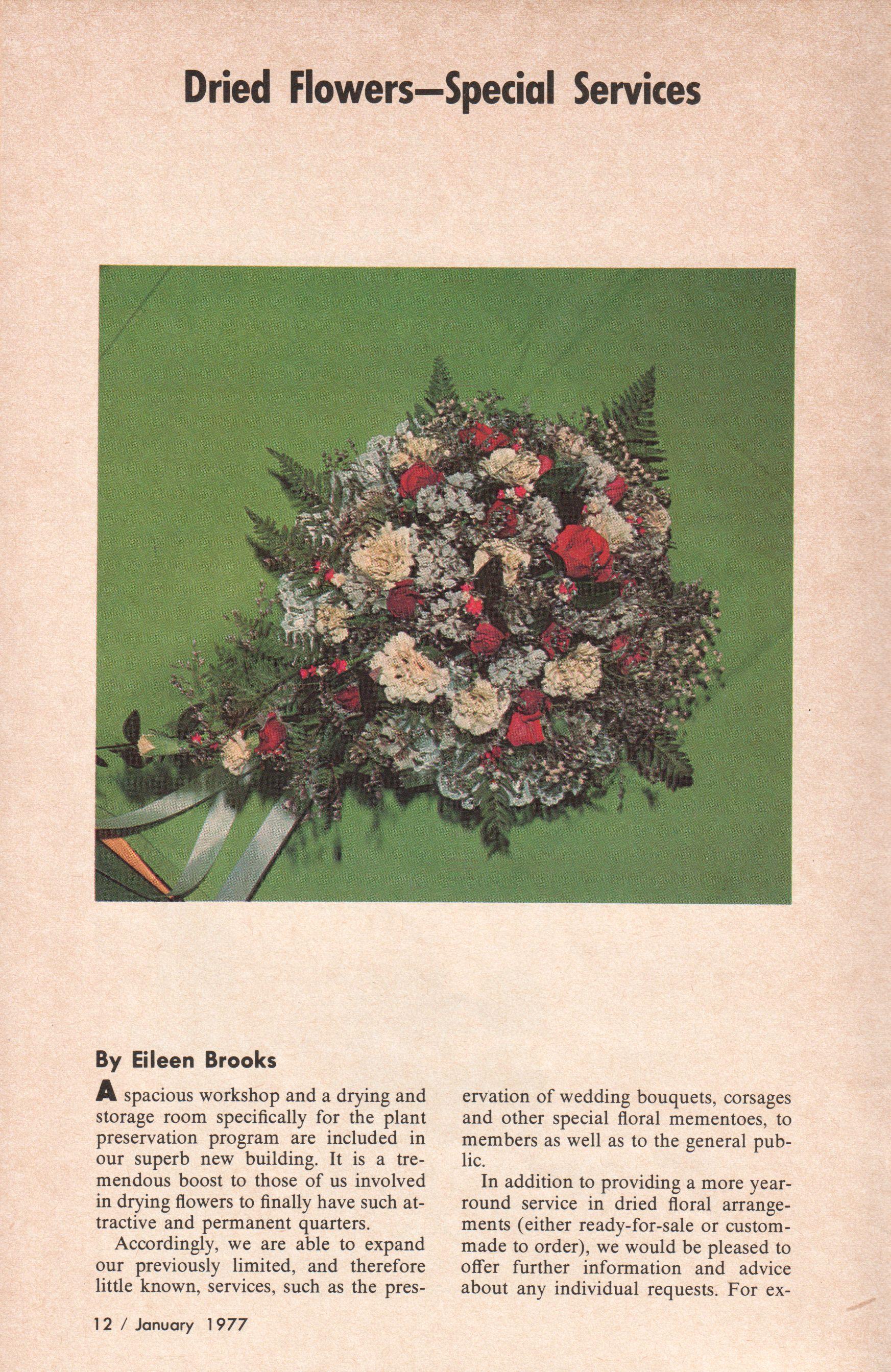 Dried Flowers—Special Services

By Eileen Brooks

A spacious workshop and a drying and storage room specifically for the plant preservation program are included in our superb new building. It is a tremendous boost to those of us involved in drying flowers to finally have such attractive and permanent quarters.

Accordingly, we are able to expand our previously limited, and therefore little known, services, such as the preservation of wedding bouquets, corsages and other special floral mementoes, to members as well as to the general public.

In addition to providing a more year-round service in dried floral arrangements (either ready-for-sale or custom-made to order), we would be pleased to offer further information and advice about any individual requests. For ex-

12 / January 1977